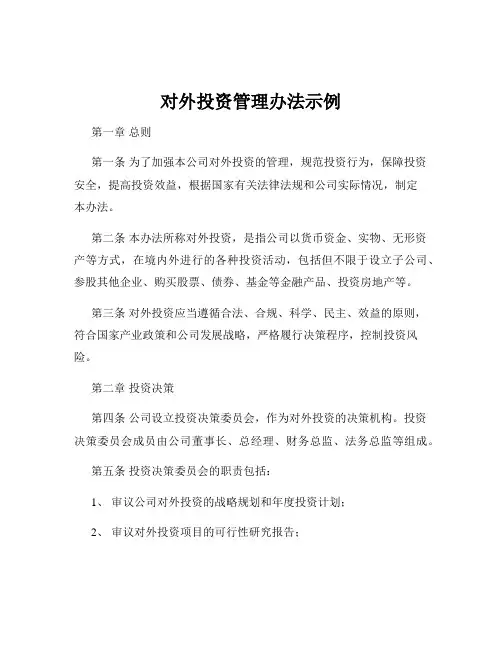 对外投资管理办法示例

第一章 总则

第一条 为了加强本公司对外投资的管理，规范投资行为，保障投资安全，提高投资效益，根据国家有关法律法规和公司实际情况，制定本办法。

第二条 本办法所称对外投资，是指公司以货币资金、实物、无形资产等方式，在境内外进行的各种投资活动，包括但不限于设立子公司、参股其他企业、购买股票、债券、基金等金融产品、投资房地产等。

第三条 对外投资应当遵循合法、合规、科学、民主、效益的原则，符合国家产业政策和公司发展战略，严格履行决策程序，控制投资风险。

第二章 投资决策

第四条 公司设立投资决策委员会，作为对外投资的决策机构。投资决策委员会成员由公司董事长、总经理、财务总监、法务总监等组成。

第五条 投资决策委员会的职责包括：

1、 审议公司对外投资的战略规划和年度投资计划；

2、 审议对外投资项目的可行性研究报告；